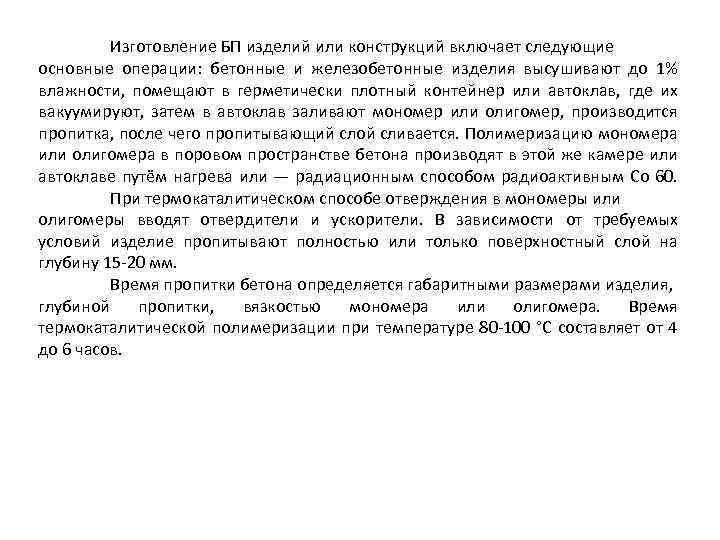 Изготовление БП изделий или конструкций включает следующие основные операции: бетонные и железобетонные изделия высушивают до 1% влажности, помещают в герметически плотный контейнер или автоклав, где их вакуумируют, затем в автоклав заливают мономер или олигомер, производится пропитка, после чего пропитывающий слой сливается. Полимеризацию мономера или олигомера в поровом пространстве бетона производят в этой же камере или автоклаве путём нагрева или — радиационным способом радиоактивным Со 60.

При термокаталитическом способе отверждения в мономеры или олигомеры вводят отвердители и ускорители. В зависимости от требуемых условий изделие пропитывают полностью или только поверхностный слой на глубину 15-20 мм.

Время пропитки бетона определяется габаритными размерами изделия, глубиной пропитки, вязкостью мономера или олигомера. Время термокаталитической полимеризации при температуре 80-100 °С составляет от 4 до 6 часов.